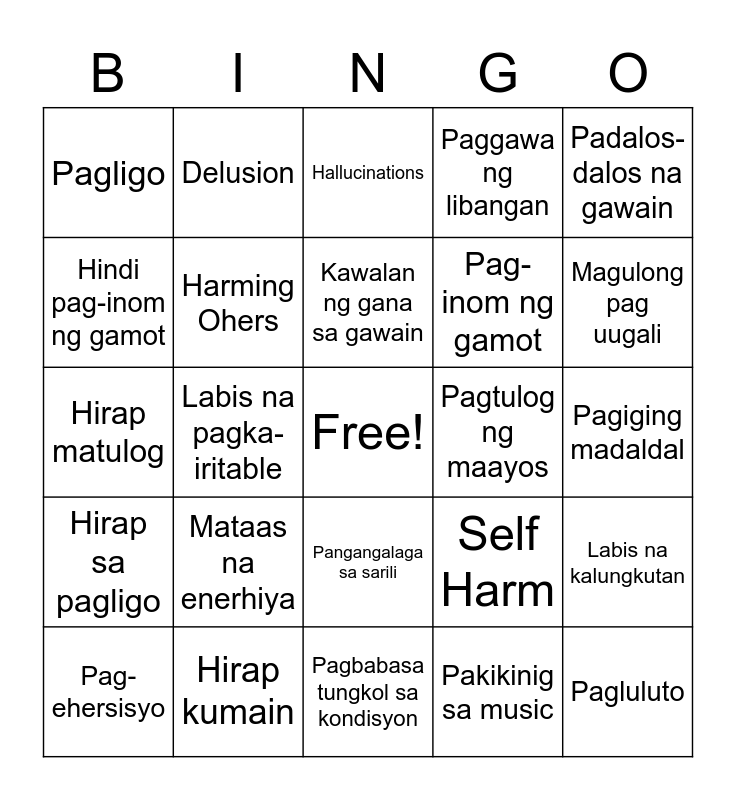 | B | I | N | G | O |
|---|---|---|---|---|
| Pagligo | Delusion | Hallucinations | Paggawa ng libangan | Padalos-dalos na gawain |
| Hindi pag-inom ng gamot | Harming Ohers | Kawalan ng gana sa gawain | Pag-inom ng gamot | Magulong pag uugali |
| Hirap matulog | Labis na pagka-iritable | Free! | Pagtulog ng maayos | Pagiging madaldal |
| Hirap sa pagligo | Mataas na enerhiya | Pangangalaga sa sarili | Self Harm | Labis na kalungkutan |
| Pag-ehersisyo | Hirap kumain | Pagbabasa tungkol sa kondisyon | Pakikinig sa music | Pagluluto |